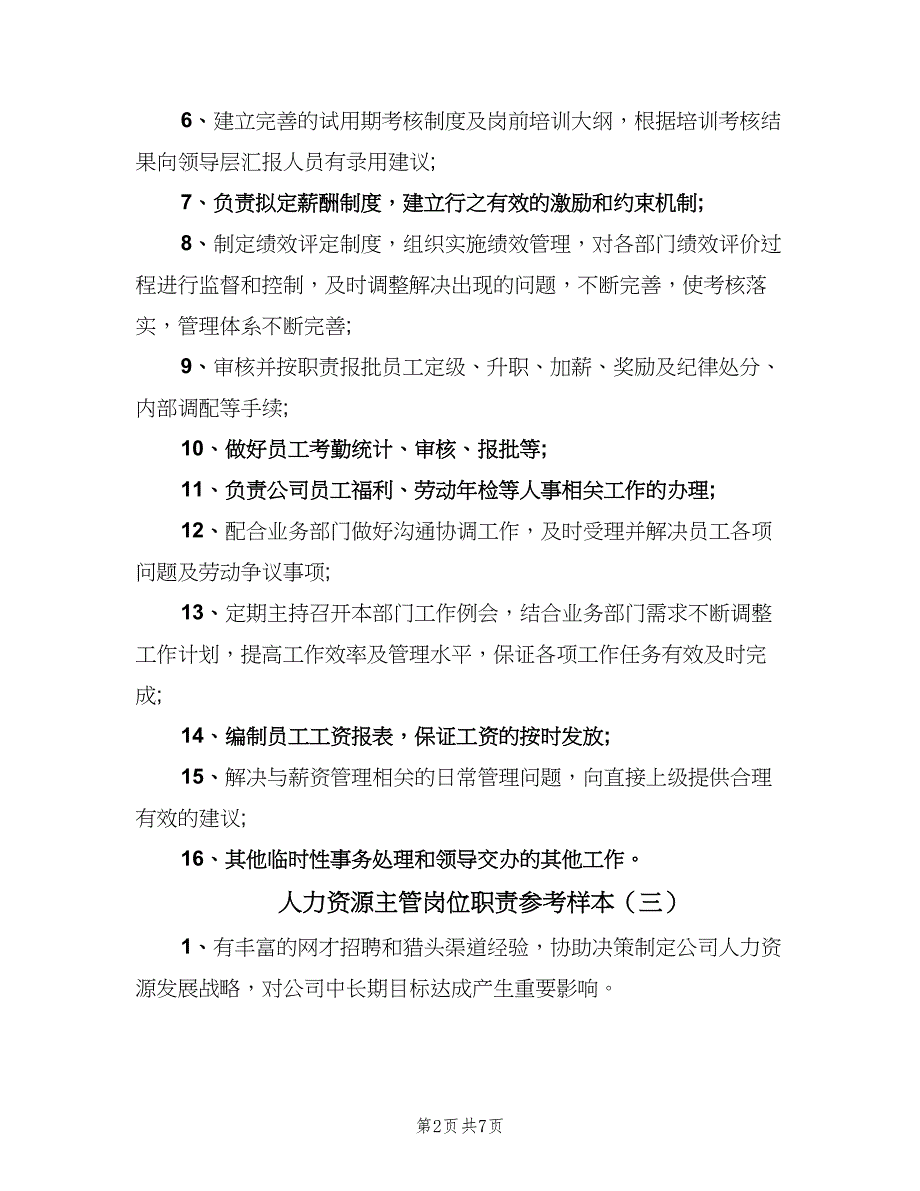 6、建立完善的试用期考核制度及岗前培训大纲，根据培训考核结果向领导层汇报人员有录用建议;

7、负责拟定薪酬制度，建立行之有效的激励和约束机制;

8、制定绩效评定制度，组织实施绩效管理，对各部门绩效评价过程进行监督和控制，及时调整解决出现的问题，不断完善，使考核落实，管理体系不断完善;

9、审核并按职责报批员工定级、升职、加薪、奖励及纪律处分、内部调配等手续;

10、做好员工考勤统计、审核、报批等;

11、负责公司员工福利、劳动年检等人事相关工作的办理;

12、配合业务部门做好沟通协调工作，及时受理并解决员工各项问题及劳动争议事项;

13、定期主持召开本部门工作例会，结合业务部门需求不断调整工作计划，提高工作效率及管理水平，保证各项工作任务有效及时完成;

14、编制员工工资报表，保证工资的按时发放;

15、解决与薪资管理相关的日常管理问题，向直接上级提供合理有效的建议;

16、其他临时性事务处理和领导交办的其他工作。

人力资源主管岗位职责参考样本（三）

1、有丰富的网才招聘和猎头渠道经验，协助决策制定公司人力资源发展战略，对公司中长期目标达成产生重要影响。

第2页 共7页